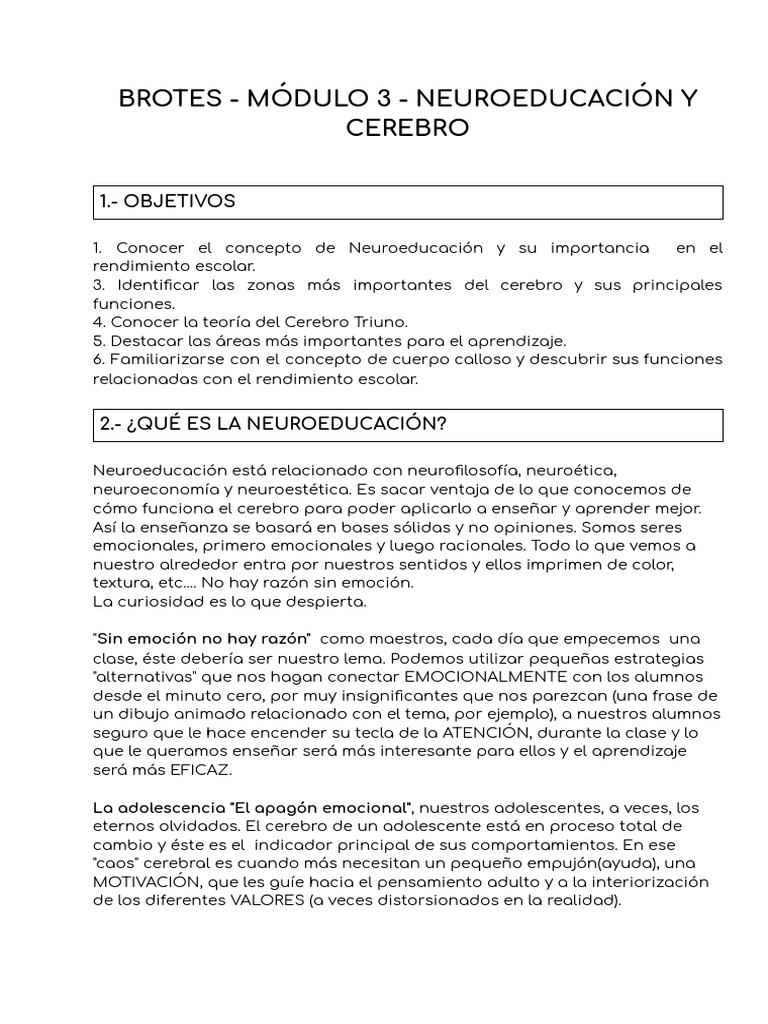 BROTES - MÓDULO 3 - NEUROEDUCACIÓN Y CEREBRO

1.- OBJETIVOS

1. Conocer el concepto de Neuroeducación y su importancia en el rendimiento escolar.
3. Identificar las zonas más importantes del cerebro y sus principales funciones.
4. Conocer la teoría del Cerebro Triuno.
5. Destacar las áreas más importantes para el aprendizaje.
6. Familiarizarse con el concepto de cuerpo calloso y descubrir sus funciones relacionadas con el rendimiento escolar.

2.- ¿QUÉ ES LA NEUROEDUCACIÓN?

Neuroeducación está relacionado con neurofilosofía, neuroética, neuroeconomía y neuroestética. Es sacar ventaja de lo que conocemos de cómo funciona el cerebro para poder aplicarlo a enseñar y aprender mejor. Así la enseñanza se basará en bases sólidas y no opiniones. Somos seres emocionales, primero emocionales y luego racionales. Todo lo que vemos a nuestro alrededor entra por nuestros sentidos y ellos imprimen de color, textura, etc.... No hay razón sin emoción.
La curiosidad es lo que despierta.

"Sin emoción no hay razón" como maestros, cada día que empecemos una clase, éste debería ser nuestro lema. Podemos utilizar pequeñas estrategias "alternativas" que nos hagan conectar EMOCIONALMENTE con los alumnos desde el minuto cero, por muy insignificantes que nos parezcan (una frase de un dibujo animado relacionado con el tema, por ejemplo), a nuestros alumnos seguro que le hace encender su tecla de la ATENCIÓN, durante la clase y lo que le queramos enseñar será más interesante para ellos y el aprendizaje será más EFICAZ.

La adolescencia "El apagón emocional", nuestros adolescentes, a veces, los eternos olvidados. El cerebro de un adolescente está en proceso total de cambio y éste es el indicador principal de sus comportamientos. En ese "caos" cerebral es cuando más necesitan un pequeño empujón(ayuda), una MOTIVACIÓN, que les guíe hacia el pensamiento adulto y a la interiorización de los diferentes VALORES (a veces distorsionados en la realidad).